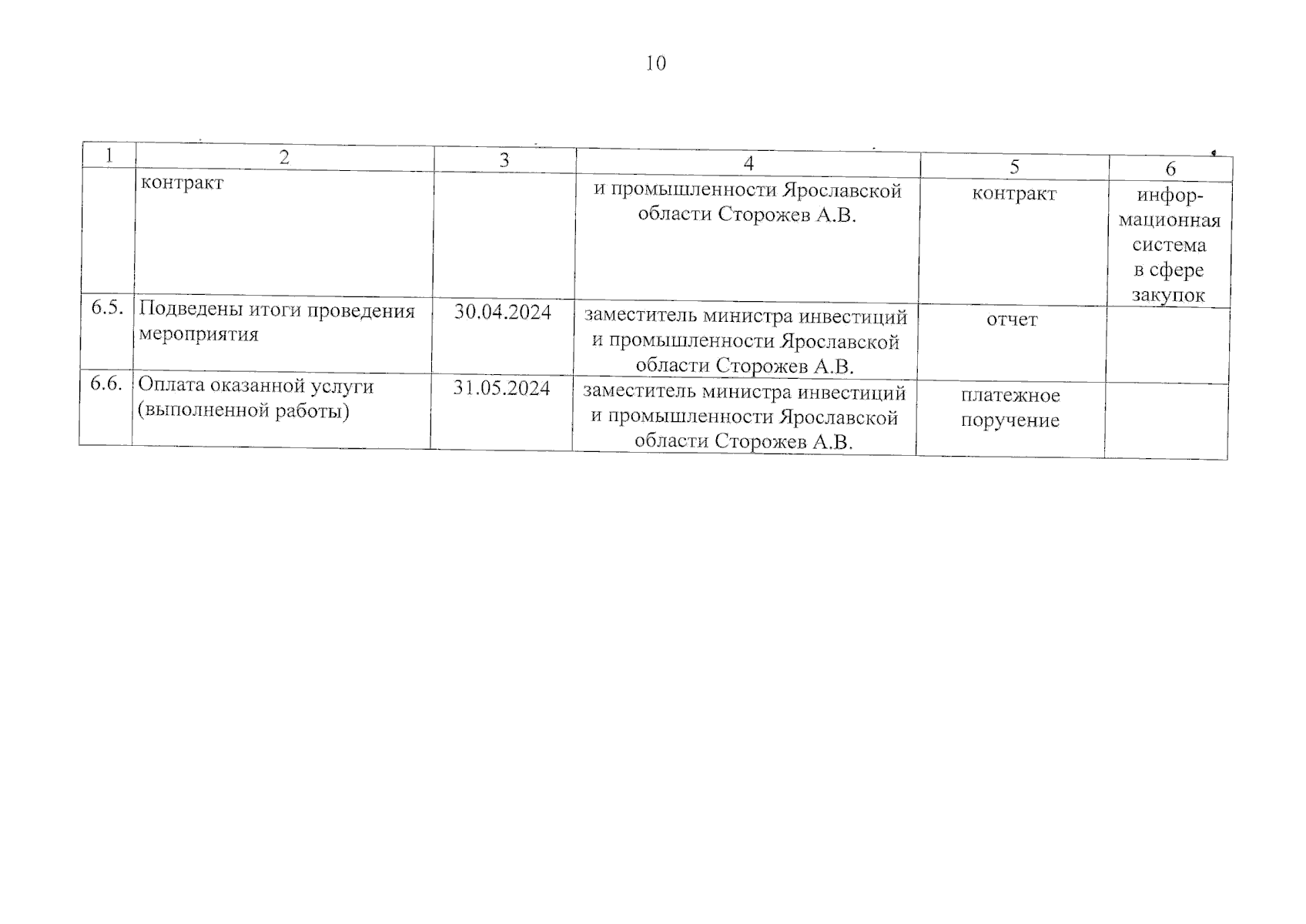 10

| 1 | 2 | 3 | 4 | 5 | 6 |
|---|---|---|---|---|---|
|  | контракт |  | и промышленности Ярославской области Сторожев А.В. | контракт | информационная система в сфере закупок |
| 6.5. | Подведены итоги проведения мероприятия | 30.04.2024 | заместитель министра инвестиций и промышленности Ярославской области Сторожев А.В. | отчет |  |
| 6.6. | Оплата оказанной услуги (выполненной работы) | 31.05.2024 | заместитель министра инвестиций и промышленности Ярославской области Сторожев А.В. | платежное поручение |  |